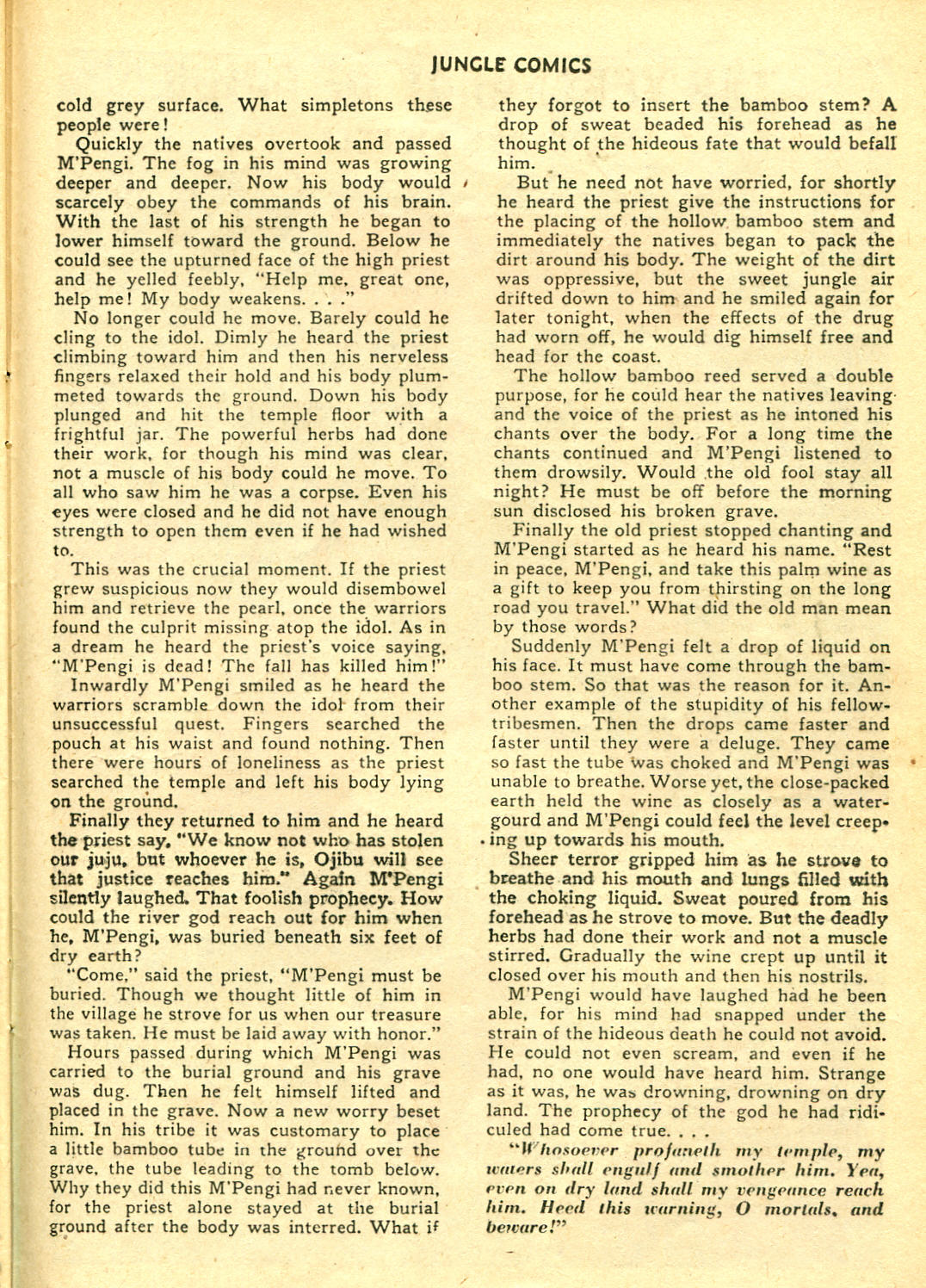 JUNGLE COMICS

cold grey surface. What simpletons these people were!

Quickly the natives overtook and passed M'Pengi. The fog in his mind was growing deeper and deeper. Now his body would scarcely obey the commands of his brain. With the last of his strength he began to lower himself toward the ground. Below he could see the upturned face of the high priest and he yelled feebly, "Help me, great one, help me! My body weakens. . . ."

No longer could he move. Barely could he cling to the idol. Dimly he heard the priest climbing toward him and then his nerveless fingers relaxed their hold and his body plummeted towards the ground. Down his body plunged and hit the temple floor with a frightful jar. The powerful herbs had done their work, for though his mind was clear, not a muscle of his body could he move. To all who saw him he was a corpse. Even his eyes were closed and he did not have enough strength to open them even if he had wished to.

This was the crucial moment. If the priest grew suspicious now they would disembowel him and retrieve the pearl, once the warriors found the culprit missing atop the idol. As in a dream he heard the priest's voice saying, "M'Pengi is dead! The fall has killed him!"

Inwardly M'Pengi smiled as he heard the warriors scramble down the idol from their unsuccessful quest. Fingers searched the pouch at his waist and found nothing. Then there were hours of loneliness as the priest searched the temple and left his body lying on the ground.

Finally they returned to him and he heard the priest say, "We know not who has stolen our juju, but whoever he is, Ojibu will see that justice reaches him." Again M'Pengi silently laughed. That foolish prophecy. How could the river god reach out for him when he, M'Pengi, was buried beneath six feet of dry earth?

"Come," said the priest, "M'Pengi must be buried. Though we thought little of him in the village he strove for us when our treasure was taken. He must be laid away with honor."

Hours passed during which M'Pengi was carried to the burial ground and his grave was dug. Then he felt himself lifted and placed in the grave. Now a new worry beset him. In his tribe it was customary to place a little bamboo tube in the ground over the grave, the tube leading to the tomb below. Why they did this M'Pengi had never known, for the priest alone stayed at the burial ground after the body was interred. What if they forgot to insert the bamboo stem? A drop of sweat beaded his forehead as he thought of the hideous fate that would befall him.

But he need not have worried, for shortly he heard the priest give the instructions for the placing of the hollow bamboo stem and immediately the natives began to pack the dirt around his body. The weight of the dirt was oppressive, but the sweet jungle air drifted down to him and he smiled again for later tonight, when the effects of the drug had worn off, he would dig himself free and head for the coast.

The hollow bamboo reed served a double purpose, for he could hear the natives leaving and the voice of the priest as he intoned his chants over the body. For a long time the chants continued and M'Pengi listened to them drowsily. Would the old fool stay all night? He must be off before the morning sun disclosed his broken grave.

Finally the old priest stopped chanting and M'Pengi started as he heard his name. "Rest in peace, M'Pengi, and take this palm wine as a gift to keep you from thirsting on the long road you travel." What did the old man mean by those words?

Suddenly M'Pengi felt a drop of liquid on his face. It must have come through the bamboo stem. So that was the reason for it. Another example of the stupidity of his fellow-tribesmen. Then the drops came faster and faster until they were a deluge. They came so fast the tube was choked and M'Pengi was unable to breathe. Worse yet, the close-packed earth held the wine as closely as a water-gourd and M'Pengi could feel the level creeping up towards his mouth.

Sheer terror gripped him as he strove to breathe and his mouth and lungs filled with the choking liquid. Sweat poured from his forehead as he strove to move. But the deadly herbs had done their work and not a muscle stirred. Gradually the wine crept up until it closed over his mouth and then his nostrils.

M'Pengi would have laughed had he been able, for his mind had snapped under the strain of the hideous death he could not avoid. He could not even scream, and even if he had, no one would have heard him. Strange as it was, he was drowning, drowning on dry land. The prophecy of the god he had ridiculed had come true. . . .

"Whosoever profaneth my temple, my waters shall engulf and smother him. Yea, even on dry land shall my vengeance reach him. Heed this warning, O mortals, and beware!"